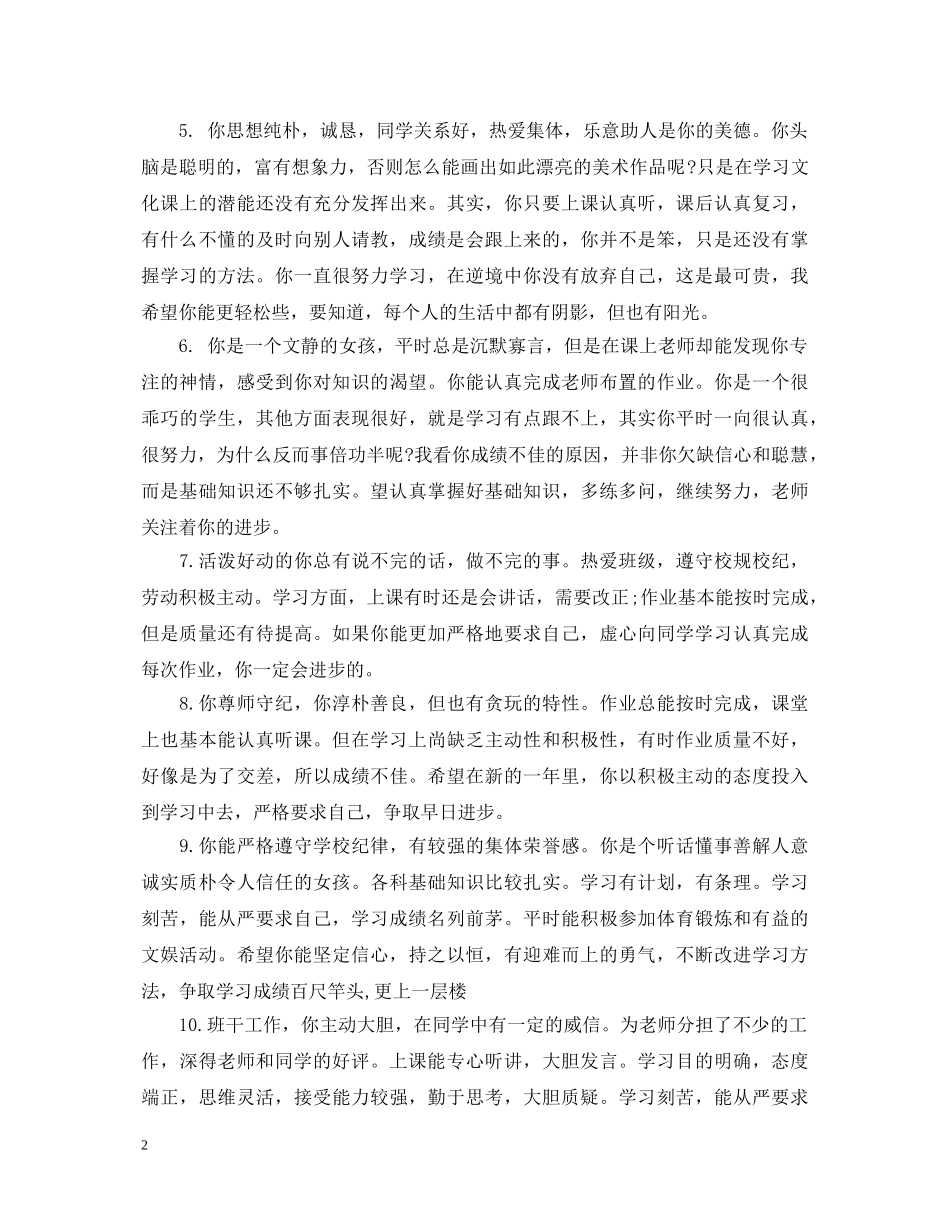 5. 你思想纯朴，诚恳，同学关系好，热爱集体，乐意助人是你的美德。你头脑是聪明的，富有想象力，否则怎么能画出如此漂亮的美术作品呢?只是在学习文化课上的潜能还没有充分发挥出来。其实，你只要上课认真听，课后认真复习，有什么不懂的及时向别人请教，成绩是会跟上来的，你并不是笨，只是还没有掌握学习的方法。你一直很努力学习，在逆境中你没有放弃自己，这是最可贵，我希望你能更轻松些，要知道，每个人的生活中都有阴影，但也有阳光。

6. 你是一个文静的女孩，平时总是沉默寡言，但是在课上老师却能发现你专注的神情，感受到你对知识的渴望。你能认真完成老师布置的作业。你是一个很乖巧的学生，其他方面表现很好，就是学习有点跟不上，其实你平时一向很认真，很努力，为什么反而事倍功半呢?我看你成绩不佳的原因，并非你欠缺信心和聪慧，而是基础知识还不够扎实。望认真掌握好基础知识，多练多问，继续努力，老师关注着你的进步。

7.活泼好动的你总有说不完的话，做不完的事。热爱班级，遵守校规校纪，劳动积极主动。学习方面，上课有时还是会讲话，需要改正;作业基本能按时完成，但是质量还有待提高。如果你能更加严格地要求自己，虚心向同学学习认真完成每次作业，你一定会进步的。

8.你尊师守纪，你淳朴善良，但也有贪玩的特性。作业总能按时完成，课堂上也基本能认真听课。但在学习上尚缺乏主动性和积极性，有时作业质量不好，好像是为了交差，所以成绩不佳。希望在新的一年里，你以积极主动的态度投入到学习中去，严格要求自己，争取早日进步。

9.你能严格遵守学校纪律，有较强的集体荣誉感。你是个听话懂事善解人意诚实质朴令人信任的女孩。各科基础知识比较扎实。学习有计划，有条理。学习刻苦，能从严要求自己，学习成绩名列前茅。平时能积极参加体育锻炼和有益的文娱活动。希望你能坚定信心，持之以恒，有迎难而上的勇气，不断改进学习方法，争取学习成绩百尺竿头,更上一层楼

10.班干工作，你主动大胆，在同学中有一定的威信。为老师分担了不少的工作，深得老师和同学的好评。上课能专心听讲，大胆发言。学习目的明确，态度端正，思维灵活，接受能力较强，勤于思考，大胆质疑。学习刻苦，能从严要求

2